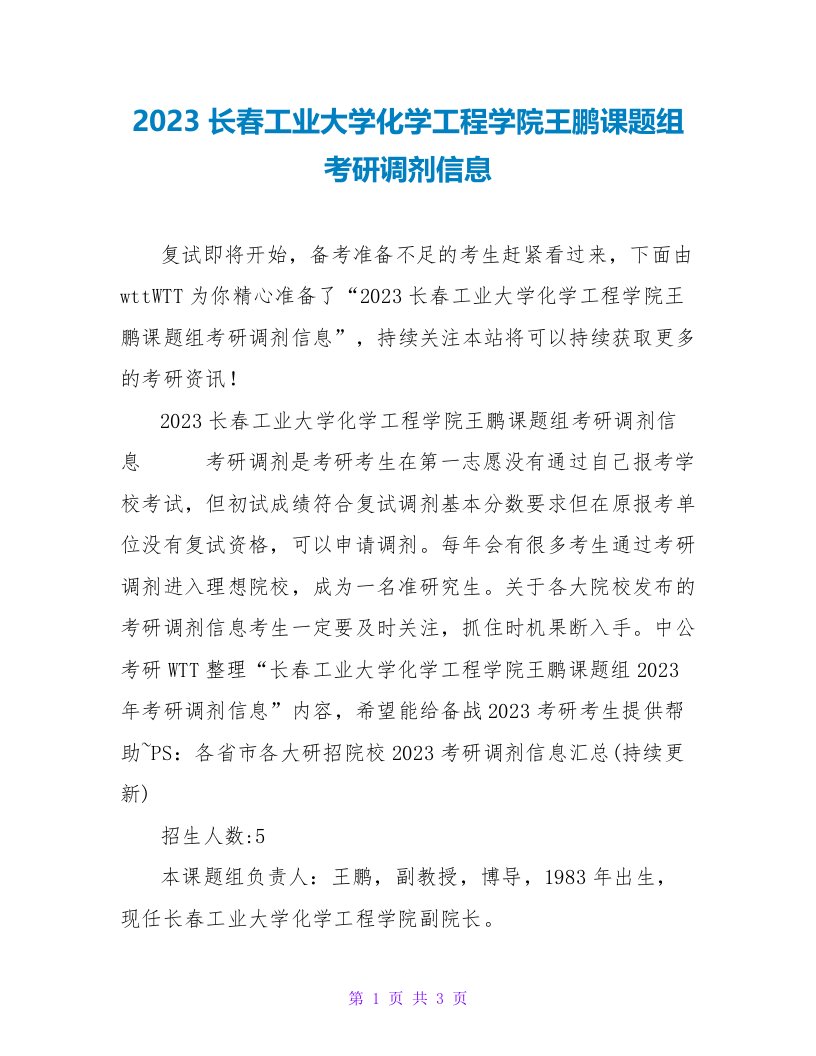 2023 长春工业大学化学工程学院王鹏课题组考研调剂信息

复试即将开始，备考准备不足的考生赶紧看过来，下面由wttWTT为你精心准备了“2023长春工业大学化学工程学院王鹏课题组考研调剂信息”，持续关注本站将可以持续获取更多的考研资讯！

2023长春工业大学化学工程学院王鹏课题组考研调剂信息　　考研调剂是考研考生在第一志愿没有通过自己报考学校考试，但初试成绩符合复试调剂基本分数要求但在原报考单位没有复试资格，可以申请调剂。每年会有很多考生通过考研调剂进入理想院校，成为一名准研究生。关于各大院校发布的考研调剂信息考生一定要及时关注，抓住时机果断入手。中公考研WTT整理“长春工业大学化学工程学院王鹏课题组2023年考研调剂信息”内容，希望能给备战2023考研考生提供帮助~PS：各省市各大研招院校2023考研调剂信息汇总(持续更新)

招生人数:5

本课题组负责人：王鹏，副教授，博导，1983年出生，现任长春工业大学化学工程学院副院长。

第 1 页 共 3 页